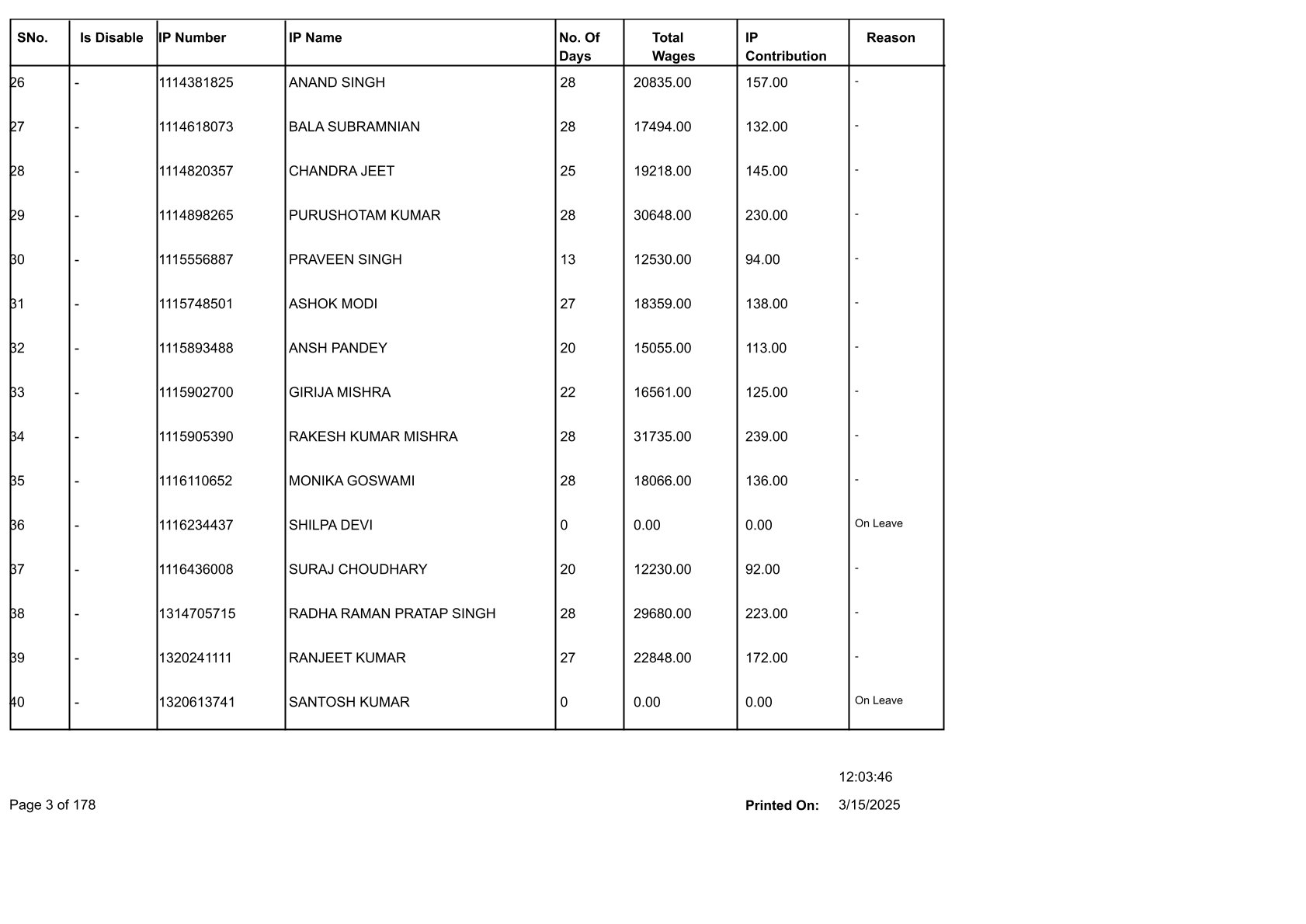 | SNo. | Is Disable | IP Number | IP Name | No. Of Days | Total Wages | IP Contribution | Reason |
|---|---|---|---|---|---|---|---|
| 26 | - | 1114381825 | ANAND SINGH | 28 | 20835.00 | 157.00 | - |
| 27 | - | 1114618073 | BALA SUBRAMNIAN | 28 | 17494.00 | 132.00 | - |
| 28 | - | 1114820357 | CHANDRA JEET | 25 | 19218.00 | 145.00 | - |
| 29 | - | 1114898265 | PURUSHOTAM KUMAR | 28 | 30648.00 | 230.00 | - |
| 30 | - | 1115556887 | PRAVEEN SINGH | 13 | 12530.00 | 94.00 | - |
| 31 | - | 1115748501 | ASHOK MODI | 27 | 18359.00 | 138.00 | - |
| 32 | - | 1115893488 | ANSH PANDEY | 20 | 15055.00 | 113.00 | - |
| 33 | - | 1115902700 | GIRIJA MISHRA | 22 | 16561.00 | 125.00 | - |
| 34 | - | 1115905390 | RAKESH KUMAR MISHRA | 28 | 31735.00 | 239.00 | - |
| 35 | - | 1116110652 | MONIKA GOSWAMI | 28 | 18066.00 | 136.00 | - |
| 36 | - | 1116234437 | SHILPA DEVI | 0 | 0.00 | 0.00 | On Leave |
| 37 | - | 1116436008 | SURAJ CHOUDHARY | 20 | 12230.00 | 92.00 | - |
| 38 | - | 1314705715 | RADHA RAMAN PRATAP SINGH | 28 | 29680.00 | 223.00 | - |
| 39 | - | 1320241111 | RANJEET KUMAR | 27 | 22848.00 | 172.00 | - |
| 40 | - | 1320613741 | SANTOSH KUMAR | 0 | 0.00 | 0.00 | On Leave |

12:03:46

Page 3 of 178

Printed On: 3/15/2025